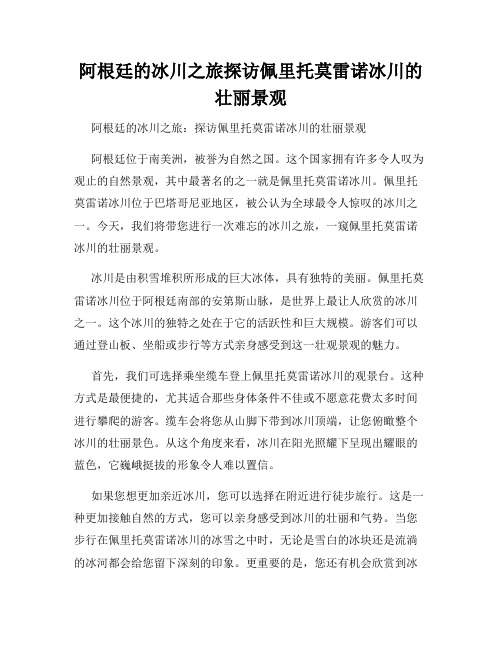 阿根廷的冰川之旅探访佩里托莫雷诺冰川的壮丽景观

阿根廷的冰川之旅：探访佩里托莫雷诺冰川的壮丽景观

阿根廷位于南美洲，被誉为自然之国。这个国家拥有许多令人叹为观止的自然景观，其中最著名的之一就是佩里托莫雷诺冰川。佩里托莫雷诺冰川位于巴塔哥尼亚地区，被公认为全球最令人惊叹的冰川之一。今天，我们将带您进行一次难忘的冰川之旅，一窥佩里托莫雷诺冰川的壮丽景观。

冰川是由积雪堆积所形成的巨大冰体，具有独特的美丽。佩里托莫雷诺冰川位于阿根廷南部的安第斯山脉，是世界上最让人欣赏的冰川之一。这个冰川的独特之处在于它的活跃性和巨大规模。游客们可以通过登山板、坐船或步行等方式亲身感受到这一壮观景观的魅力。

首先，我们可选择乘坐缆车登上佩里托莫雷诺冰川的观景台。这种方式是最便捷的，尤其适合那些身体条件不佳或不愿意花费太多时间进行攀爬的游客。缆车会将您从山脚下带到冰川顶端，让您俯瞰整个冰川的壮丽景色。从这个角度来看，冰川在阳光照耀下呈现出耀眼的蓝色，它巍峨挺拔的形象令人难以置信。

如果您想更加亲近冰川，您可以选择在附近进行徒步旅行。这是一种更加接触自然的方式，您可以亲身感受到冰川的壮丽和气势。当您步行在佩里托莫雷诺冰川的冰雪之中时，无论是雪白的冰块还是流淌的冰河都会给您留下深刻的印象。更重要的是，您还有机会欣赏到冰